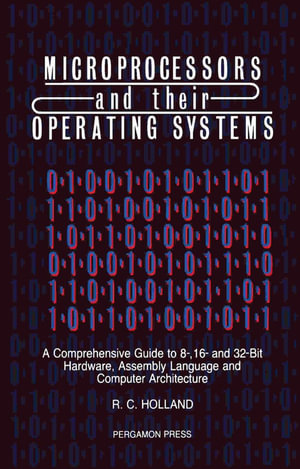 MICROPROCESSORS
and their
OPERATING SYSTEMS

0·1·0·0·1·0·1·0·1·1·0·1
1·1·0·1·0·0·1·0·1·0·1·1
1·0·1·1·0·1·0·0·1·0·1·0
0·1·0·0·1·0·1·0·1·1·1·0
1·1·0·1·0·0·1·0·1·1·0·1
1·0·1·1·0·1·0·0·1·0·1·1

A Comprehensive Guide to 8-,16- and 32-Bit Hardware, Assembly Language and Computer Architecture

R. C. HOLLAND

PERGAMON PRESS